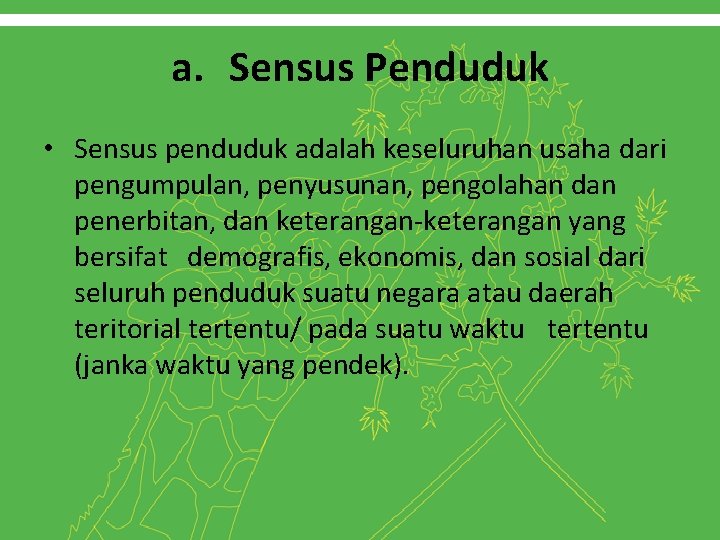 a. Sensus Penduduk

• Sensus penduduk adalah keseluruhan usaha dari pengumpulan, penyusunan, pengolahan dan penerbitan, dan keterangan-keterangan yang bersifat demografis, ekonomis, dan sosial dari seluruh penduduk suatu negara atau daerah teritorial tertentu/ pada suatu waktu tertentu (janka waktu yang pendek).